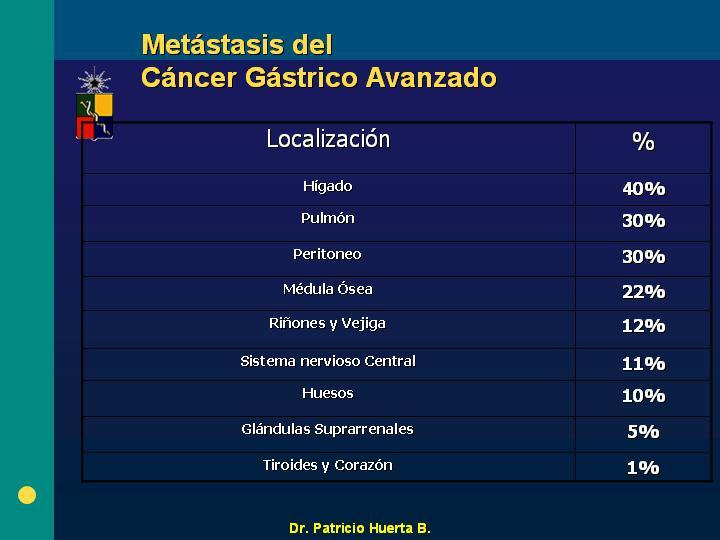 Metástasis del
Cáncer Gástrico Avanzado

| Localización | % |
|---|---|
| Hígado | 40% |
| Pulmón | 30% |
| Peritoneo | 30% |
| Médula Ósea | 22% |
| Riñones y Vejiga | 12% |
| Sistema nervioso Central | 11% |
| Huesos | 10% |
| Glándulas Suprarrenales | 5% |
| Tiroides y Corazón | 1% |

Dr. Patricio Huerta B.